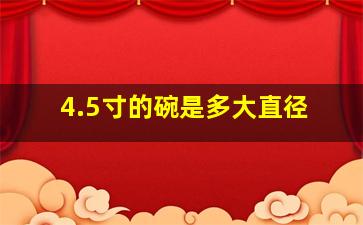 4.5寸的碗是多大直径